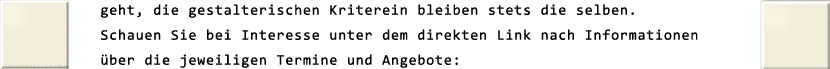 geht, die gestalterischen Kriterein bleiben stets die selben. Schauen Sie bei Interesse unter dem direkten Link nach Informationen über die jeweiligen Termine und Angebote: